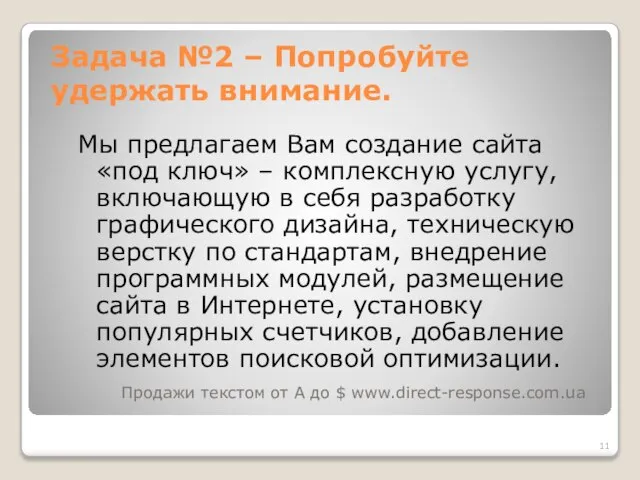 Задача №2 – Попробуйте удержать внимание.

Мы предлагаем Вам создание сайта «под ключ» – комплексную услугу, включающую в себя разработку графического дизайна, техническую верстку по стандартам, внедрение программных модулей, размещение сайта в Интернете, установку популярных счетчиков, добавление элементов поисковой оптимизации.

Продажи текстом от А до $ www.direct-response.com.ua

11